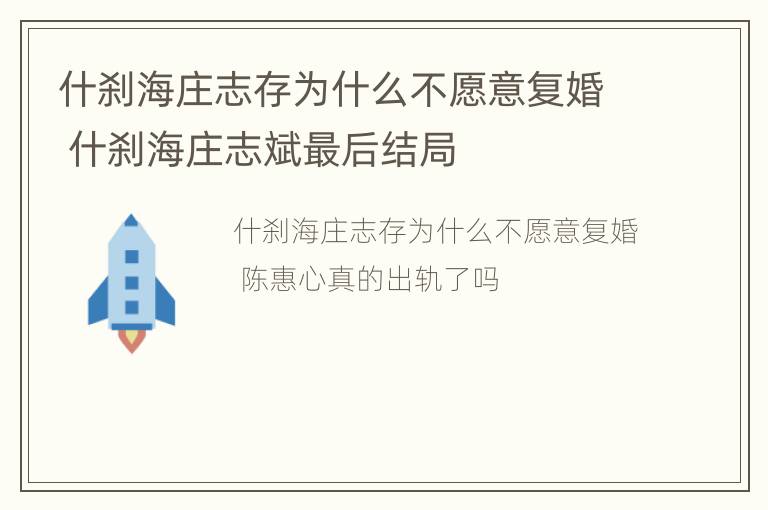 什刹海庄志存为什么不愿意复婚 什刹海庄志斌最后结局

什刹海庄志存为什么不愿意复婚 陈惠心真的出轨了吗